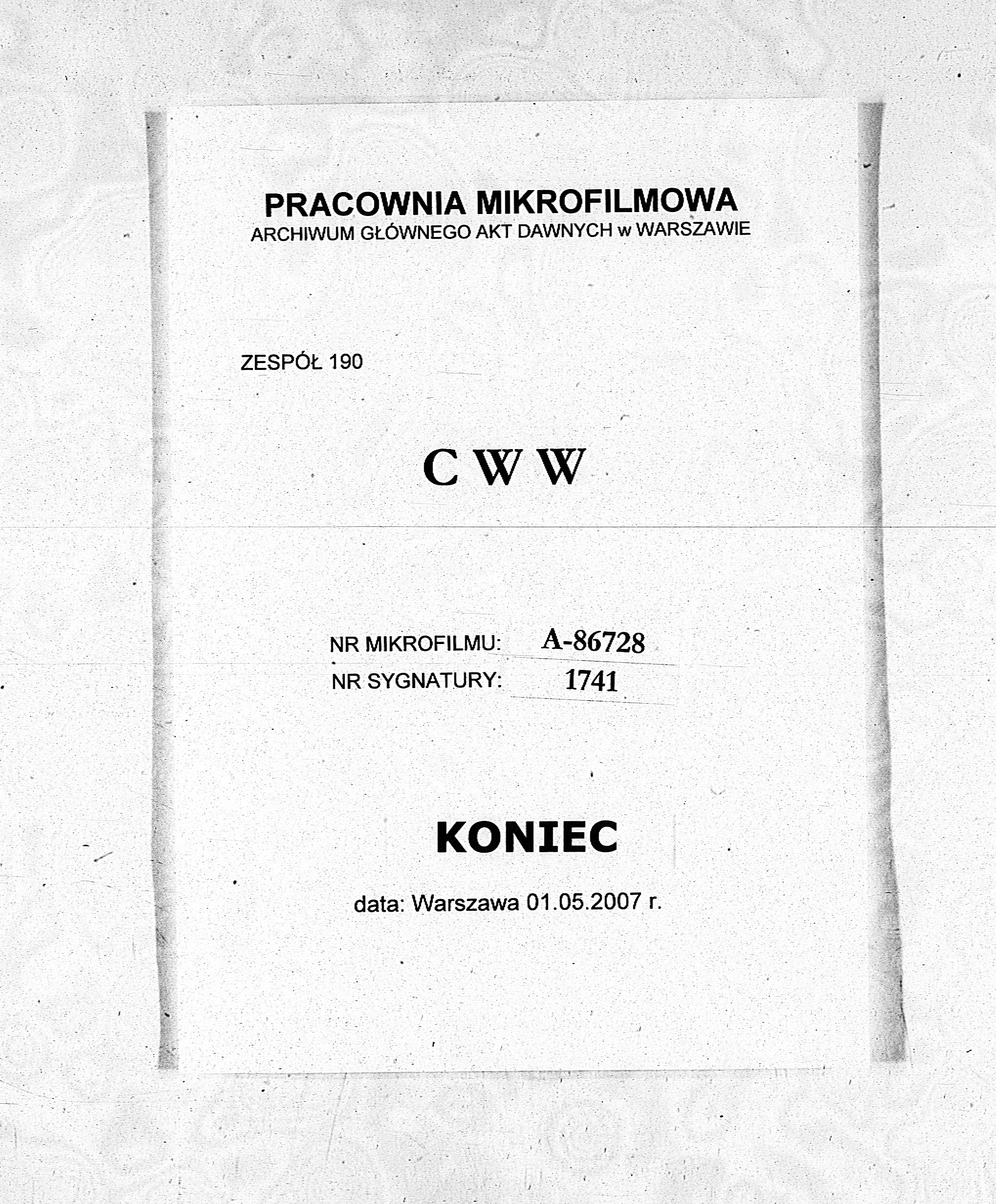 PRACOWNIA MIKROFILMOWA
ARCHIWUM GŁÓWNEGO AKT DAWNYCH w WARSZAWIE

ZESPÓŁ 190

C W W

NR MIKROFILMU: A-86728
NR SYGNATURY: 1741

KONIEC

data: Warszawa 01.05.2007 r.